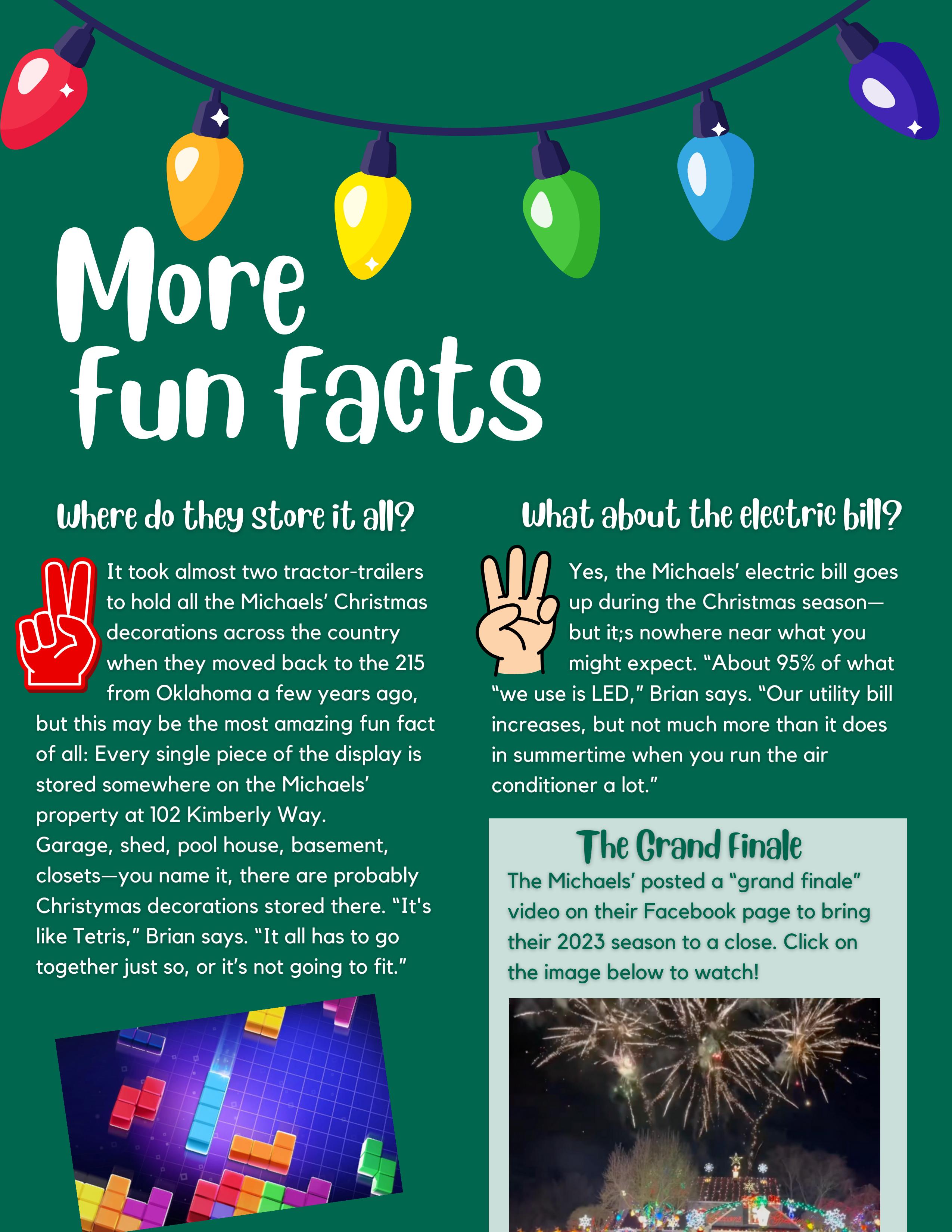 More Fun Facts

Where do they store it all?

It took almost two tractor-trailers to hold all the Michaels' Christmas decorations across the country when they moved back to the 215 from Oklahoma a few years ago, but this may be the most amazing fun fact of all: Every single piece of the display is stored somewhere on the Michaels' property at 102 Kimberly Way. Garage, shed, pool house, basement, closets—you name it, there are probably Christymas decorations stored there. "It's like Tetris," Brian says. "It all has to go together just so, or it's not going to fit."

What about the electric bill?

Yes, the Michaels' electric bill goes up during the Christmas season—but it;s nowhere near what you might expect. "About 95% of what "we use is LED," Brian says. "Our utility bill increases, but not much more than it does in summertime when you run the air conditioner a lot."

The Grand Finale

The Michaels' posted a "grand finale" video on their Facebook page to bring their 2023 season to a close. Click on the image below to watch!